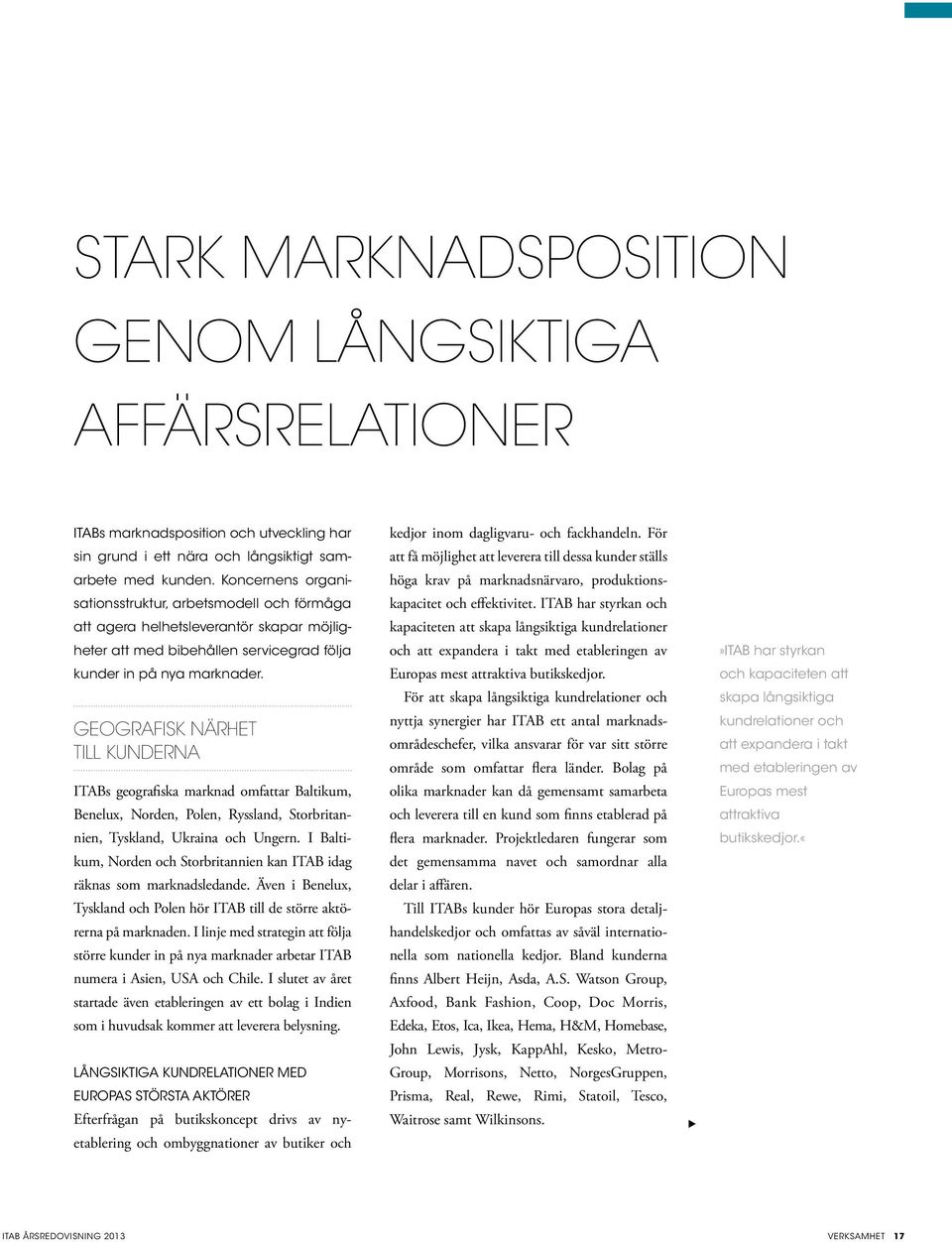 STARK MARKNADSPOSITION GENOM LÅNGSIKTIGA AFFÄRSRELATIONER

ITABs marknadsposition och utveckling har sin grund i ett nära och långsiktigt samarbete med kunden. Koncernens organisationsstruktur, arbetsmodell och förmåga att agera helhetsleverantör skapar möjligheter att med bibehållen servicegrad följa kunder in på nya marknader.

GEOGRAFISK NÄRHET TILL KUNDERNA

ITABs geografiska marknad omfattar Baltikum, Benelux, Norden, Polen, Ryssland, Storbritannien, Tyskland, Ukraina och Ungern. I Baltikum, Norden och Storbritannien kan ITAB idag räknas som marknadsledande. Även i Benelux, Tyskland och Polen hör ITAB till de större aktörerna på marknaden. I linje med strategin att följa större kunder in på nya marknader arbetar ITAB numera i Asien, USA och Chile. I slutet av året startade även etableringen av ett bolag i Indien som i huvudsak kommer att leverera belysning.

LÅNGSIKTIGA KUNDRELATIONER MED EUROPAS STÖRSTA AKTÖRER

Efterfrågan på butikskoncept drivs av nyetablering och ombyggnationer av butiker och kedjor inom dagligvaru- och fackhandeln. För att få möjlighet att leverera till dessa kunder ställs höga krav på marknadsnärvaro, produktionskapacitet och effektivitet. ITAB har styrkan och kapaciteten att skapa långsiktiga kundrelationer och att expandera i takt med etableringen av Europas mest attraktiva butikskedjor.

För att skapa långsiktiga kundrelationer och nyttja synergier har ITAB ett antal marknadsområdeschefer, vilka ansvarar för var sitt större område som omfattar flera länder. Bolag på olika marknader kan då gemensamt samarbeta och leverera till en kund som finns etablerad på flera marknader. Projektledaren fungerar som det gemensamma navet och samordnar alla delar i affären.

Till ITABs kunder hör Europas stora detaljhandelskedjor och omfattas av såväl internationella som nationella kedjor. Bland kunderna finns Albert Heijn, Asda, A.S. Watson Group, Axfood, Bank Fashion, Coop, Doc Morris, Edeka, Etos, Ica, Ikea, Hema, H&M, Homebase, John Lewis, Jysk, KappAhl, Kesko, MetroGroup, Morrisons, Netto, NorgesGruppen, Prisma, Real, Rewe, Rimi, Statoil, Tesco, Waitrose samt Wilkinsons.

»ITAB har styrkan och kapaciteten att skapa långsiktiga kundrelationer och att expandera i takt med etableringen av Europas mest attraktiva butikskedjor.«

ITAB ÅRSREDOVISNING 2013

VERKSAMHET 17